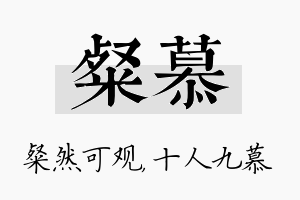 粲慕

粲然可观，十人九慕